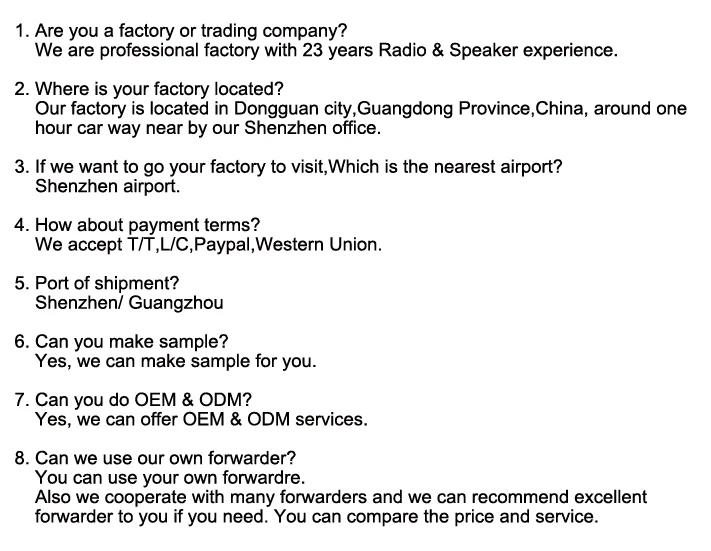 1. Are you a factory or trading company?
We are professional factory with 23 years Radio & Speaker experience.

2. Where is your factory located?
Our factory is located in Dongguan city,Guangdong Province,China, around one hour car way near by our Shenzhen office.

3. If we want to go your factory to visit,Which is the nearest airport?
Shenzhen airport.

4. How about payment terms?
We accept T/T,L/C,Paypal,Western Union.

5. Port of shipment?
Shenzhen/ Guangzhou

6. Can you make sample?
Yes, we can make sample for you.

7. Can you do OEM & ODM?
Yes, we can offer OEM & ODM services.

8. Can we use our own forwarder?
You can use your own forwardre.
Also we cooperate with many forwarders and we can recommend excellent forwarder to you if you need. You can compare the price and service.